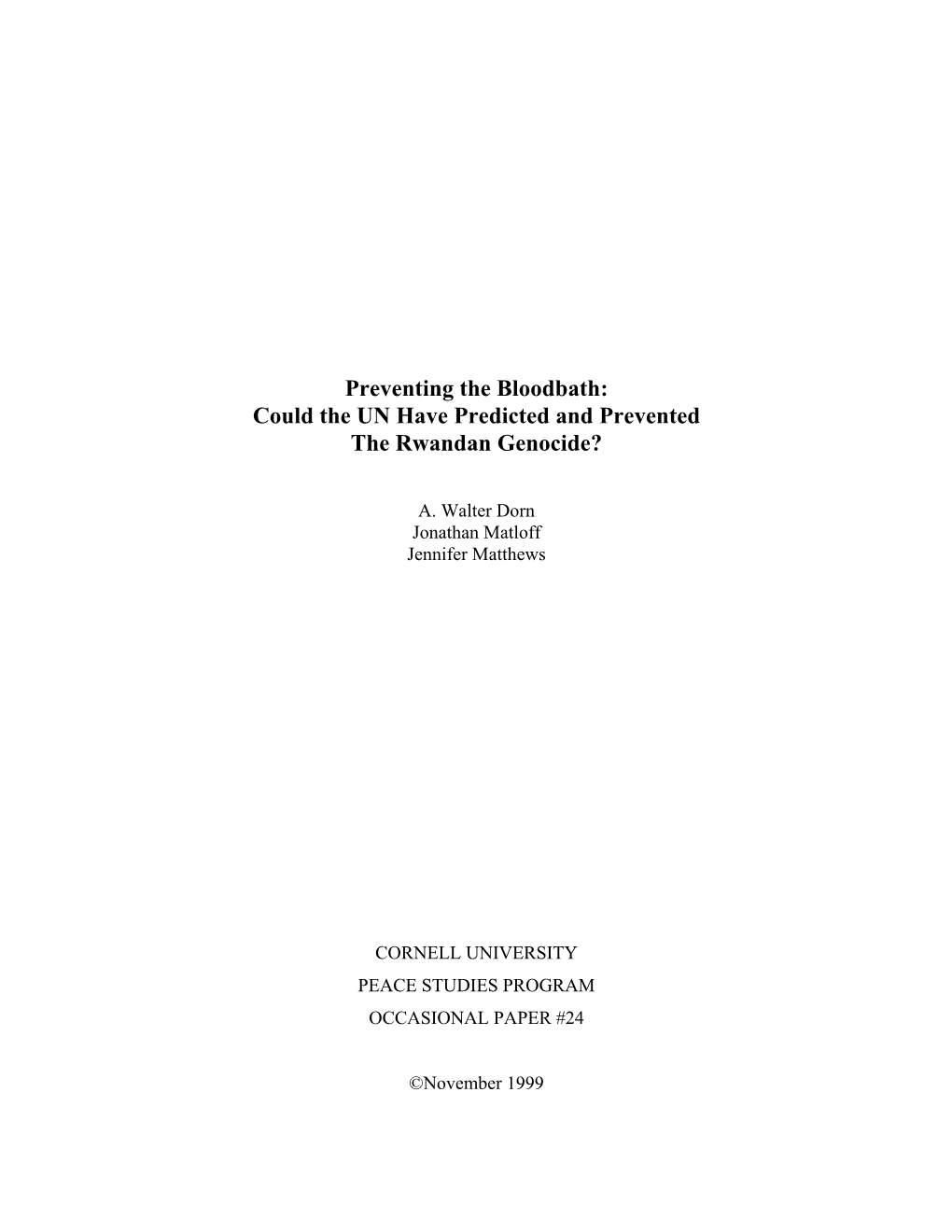 Preventing the Bloodbath:
Could the UN Have Predicted and Prevented
The Rwandan Genocide?

A. Walter Dorn
Jonathan Matloff
Jennifer Matthews

CORNELL UNIVERSITY
PEACE STUDIES PROGRAM
OCCASIONAL PAPER #24

©November 1999